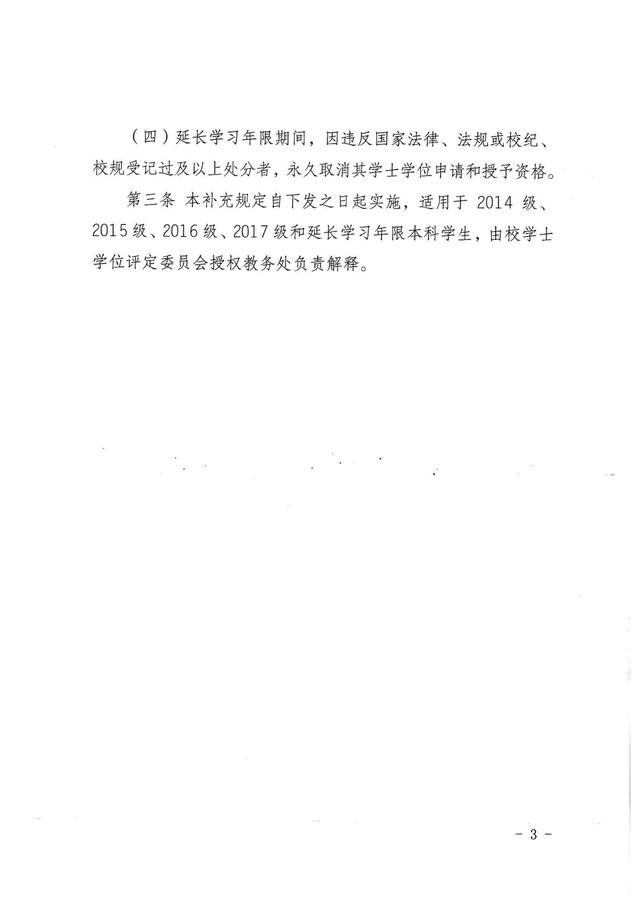 （四）延长学习年限期间，因违反国家法律、法规或校纪、校规受记过及以上处分者，永久取消其学士学位申请和授予资格。

第三条 本补充规定自下发之日起实施，适用于 2014 级、2015 级、2016 级、2017 级和延长学习年限本科学生，由校学士学位评定委员会授权教务处负责解释。

－ 3 －